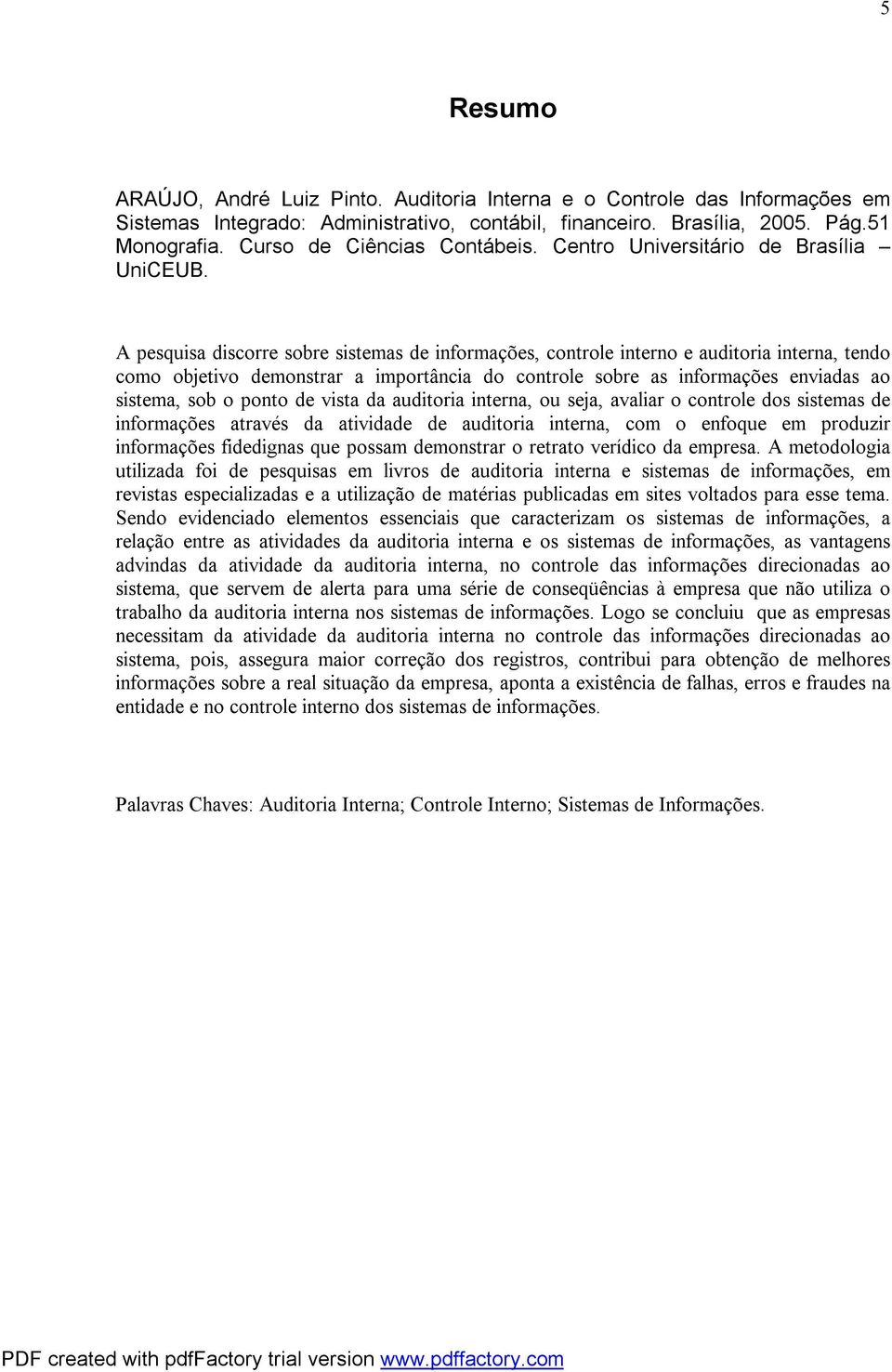 5

Resumo

ARAÚJO, André Luiz Pinto. Auditoria Interna e o Controle das Informações em Sistemas Integrado: Administrativo, contábil, financeiro. Brasília, 2005. Pág.51 Monografia. Curso de Ciências Contábeis. Centro Universitário de Brasília – UniCEUB.

A pesquisa discorre sobre sistemas de informações, controle interno e auditoria interna, tendo como objetivo demonstrar a importância do controle sobre as informações enviadas ao sistema, sob o ponto de vista da auditoria interna, ou seja, avaliar o controle dos sistemas de informações através da atividade de auditoria interna, com o enfoque em produzir informações fidedignas que possam demonstrar o retrato verídico da empresa. A metodologia utilizada foi de pesquisas em livros de auditoria interna e sistemas de informações, em revistas especializadas e a utilização de matérias publicadas em sites voltados para esse tema. Sendo evidenciado elementos essenciais que caracterizam os sistemas de informações, a relação entre as atividades da auditoria interna e os sistemas de informações, as vantagens advindas da atividade da auditoria interna, no controle das informações direcionadas ao sistema, que servem de alerta para uma série de conseqüências à empresa que não utiliza o trabalho da auditoria interna nos sistemas de informações. Logo se concluiu que as empresas necessitam da atividade da auditoria interna no controle das informações direcionadas ao sistema, pois, assegura maior correção dos registros, contribui para obtenção de melhores informações sobre a real situação da empresa, aponta a existência de falhas, erros e fraudes na entidade e no controle interno dos sistemas de informações.

Palavras Chaves: Auditoria Interna; Controle Interno; Sistemas de Informações.

PDF created with pdfFactory trial version www.pdffactory.com